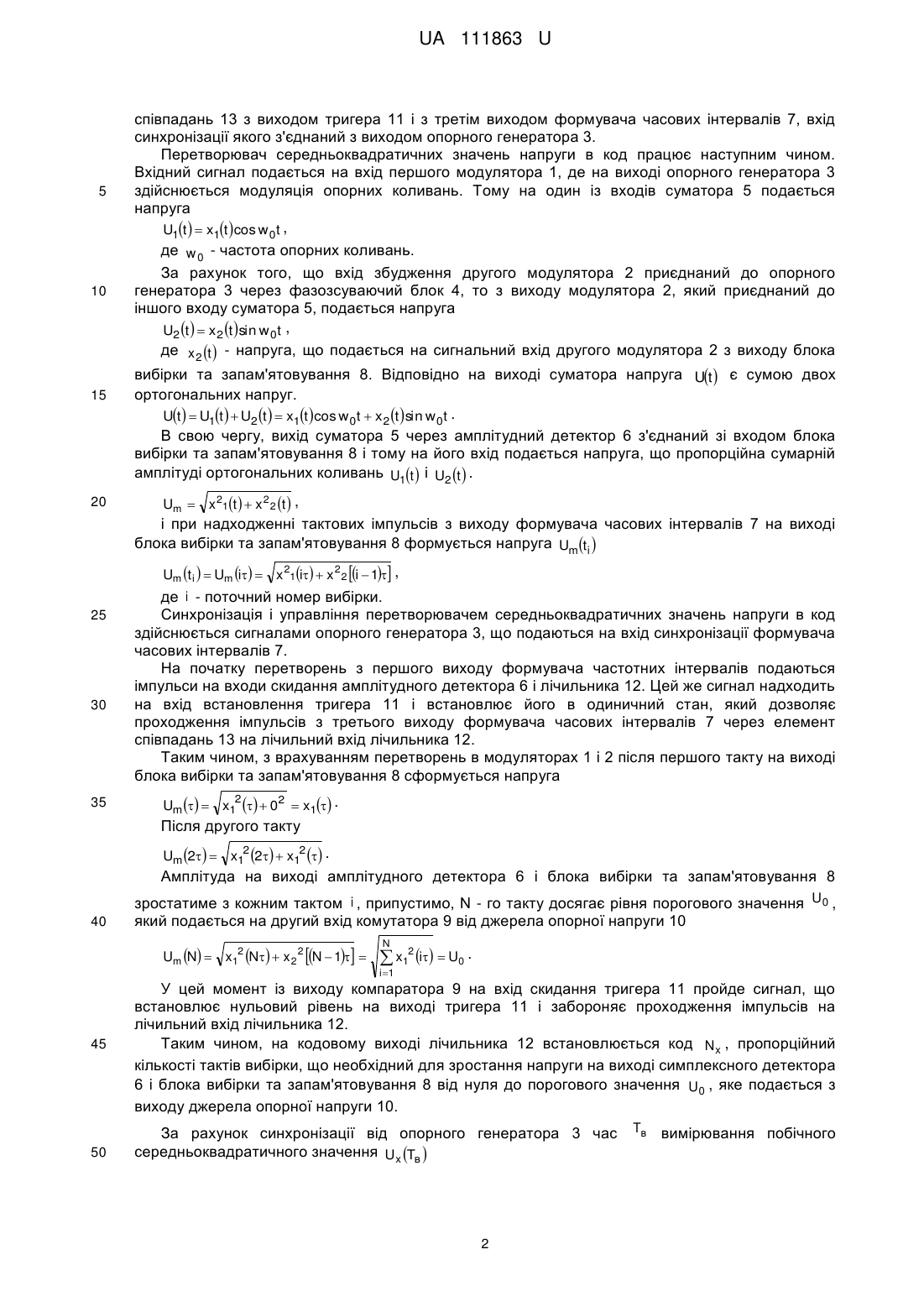 UA 111863 U

співпадань 13 з виходом тригера 11 і з третім виходом формувача часових інтервалів 7, вхід синхронізації якого з'єднаний з виходом опорного генератора 3.

Перетворювач середньоквадратичних значень напруги в код працює наступним чином. Вхідний сигнал подається на вхід першого модулятора 1, де на виході опорного генератора 3
5
здійснюється модуляція опорних коливань. Тому на один із входів суматора 5 подається напруга

$U_1(t) = x_1(t)\cos w_0 t$,

де $w_0$ - частота опорних коливань.

За рахунок того, що вхід збудження другого модулятора 2 приєднаний до опорного
10
генератора 3 через фазозсуваючий блок 4, то з виходу модулятора 2, який приєднаний до іншого входу суматора 5, подається напруга

$U_2(t) = x_2(t)\sin w_0 t$,

де $x_2(t)$ - напруга, що подається на сигнальний вхід другого модулятора 2 з виходу блока вибірки та запам'ятовування 8. Відповідно на виході суматора напруга $U(t)$ є сумою двох
15
ортогональних напруг.

$U(t) = U_1(t) + U_2(t) = x_1(t)\cos w_0 t + x_2(t)\sin w_0 t$.

В свою чергу, вихід суматора 5 через амплітудний детектор 6 з'єднаний зі входом блока вибірки та запам'ятовування 8 і тому на його вхід подається напруга, що пропорційна сумарній амплітуді ортогональних коливань $U_1(t)$ і $U_2(t)$.

20
$U_m = \sqrt{x^2{}_1(t) + x^2{}_2(t)}$,

і при надходженні тактових імпульсів з виходу формувача часових інтервалів 7 на виході блока вибірки та запам'ятовування 8 формується напруга $U_m(t_i)$

$U_m(t_i) = U_m(i\tau) = \sqrt{x^2{}_1(i\tau) + x^2{}_2[(i-1)\tau]}$,

де $i$ - поточний номер вибірки.

25
Синхронізація і управління перетворювачем середньоквадратичних значень напруги в код здійснюється сигналами опорного генератора 3, що подаються на вхід синхронізації формувача часових інтервалів 7.

На початку перетворень з першого виходу формувача частотних інтервалів подаються імпульси на входи скидання амплітудного детектора 6 і лічильника 12. Цей же сигнал надходить
30
на вхід встановлення тригера 11 і встановлює його в одиничний стан, який дозволяє проходження імпульсів з третього виходу формувача часових інтервалів 7 через елемент співпадань 13 на лічильний вхід лічильника 12.

Таким чином, з врахуванням перетворень в модуляторах 1 і 2 після першого такту на виході блока вибірки та запам'ятовування 8 сформується напруга

35
$U_m(\tau) = \sqrt{x_1{}^2(\tau) + 0^2} = x_1(\tau)$.

Після другого такту

$U_m(2\tau) = \sqrt{x_1{}^2(2\tau) + x_1{}^2(\tau)}$.

Амплітуда на виході амплітудного детектора 6 і блока вибірки та запам'ятовування 8 зростатиме з кожним тактом $i$, припустимо, N - го такту досягає рівня порогового значення $U_0$,
40
який подається на другий вхід комутатора 9 від джерела опорної напруги 10

$U_m(N) = \sqrt{x_1{}^2(N\tau) + x_2{}^2[(N-1)\tau]} = \sqrt{\sum_{i=1}^{N} x_1{}^2(i\tau)} = U_0$.

У цей момент із виходу компаратора 9 на вхід скидання тригера 11 пройде сигнал, що встановлює нульовий рівень на виході тригера 11 і забороняє проходження імпульсів на лічильний вхід лічильника 12.

45
Таким чином, на кодовому виході лічильника 12 встановлюється код $N_x$, пропорційний кількості тактів вибірки, що необхідний для зростання напруги на виході симплексного детектора 6 і блока вибірки та запам'ятовування 8 від нуля до порогового значення $U_0$, яке подається з виходу джерела опорної напруги 10.

За рахунок синхронізації від опорного генератора 3 час $T_в$ вимірювання побічного
50
середньоквадратичного значення $U_x(T_в)$

2